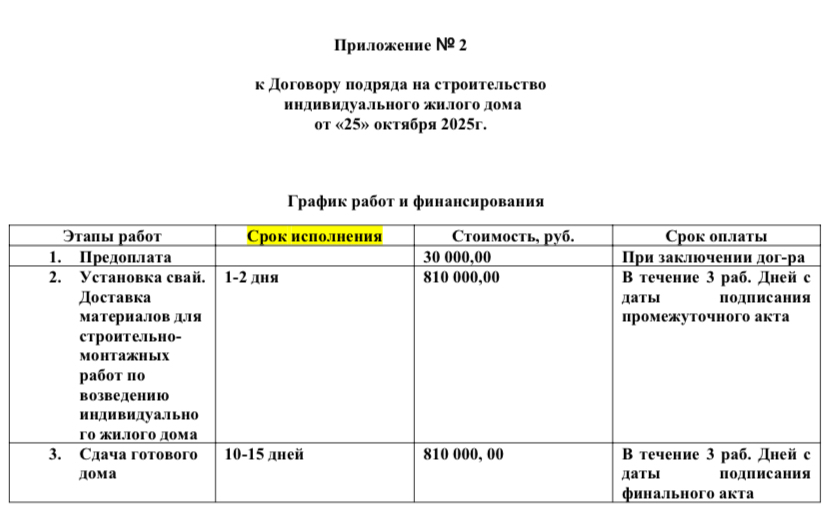 Приложение № 2

к Договору подряда на строительство индивидуального жилого дома от «25» октября 2025г.

График работ и финансирования

| Этапы работ | Срок исполнения | Стоимость, руб. | Срок оплаты |
|---|---|---|---|
| 1. Предоплата | | 30 000,00 | При заключении дог-ра |
| 2. Установка свай. Доставка материалов для строительно-монтажных работ по возведению индивидуального жилого дома | 1-2 дня | 810 000,00 | В течение 3 раб. Дней с даты подписания промежуточного акта |
| 3. Сдача готового дома | 10-15 дней | 810 000, 00 | В течение 3 раб. Дней с даты подписания финального акта |